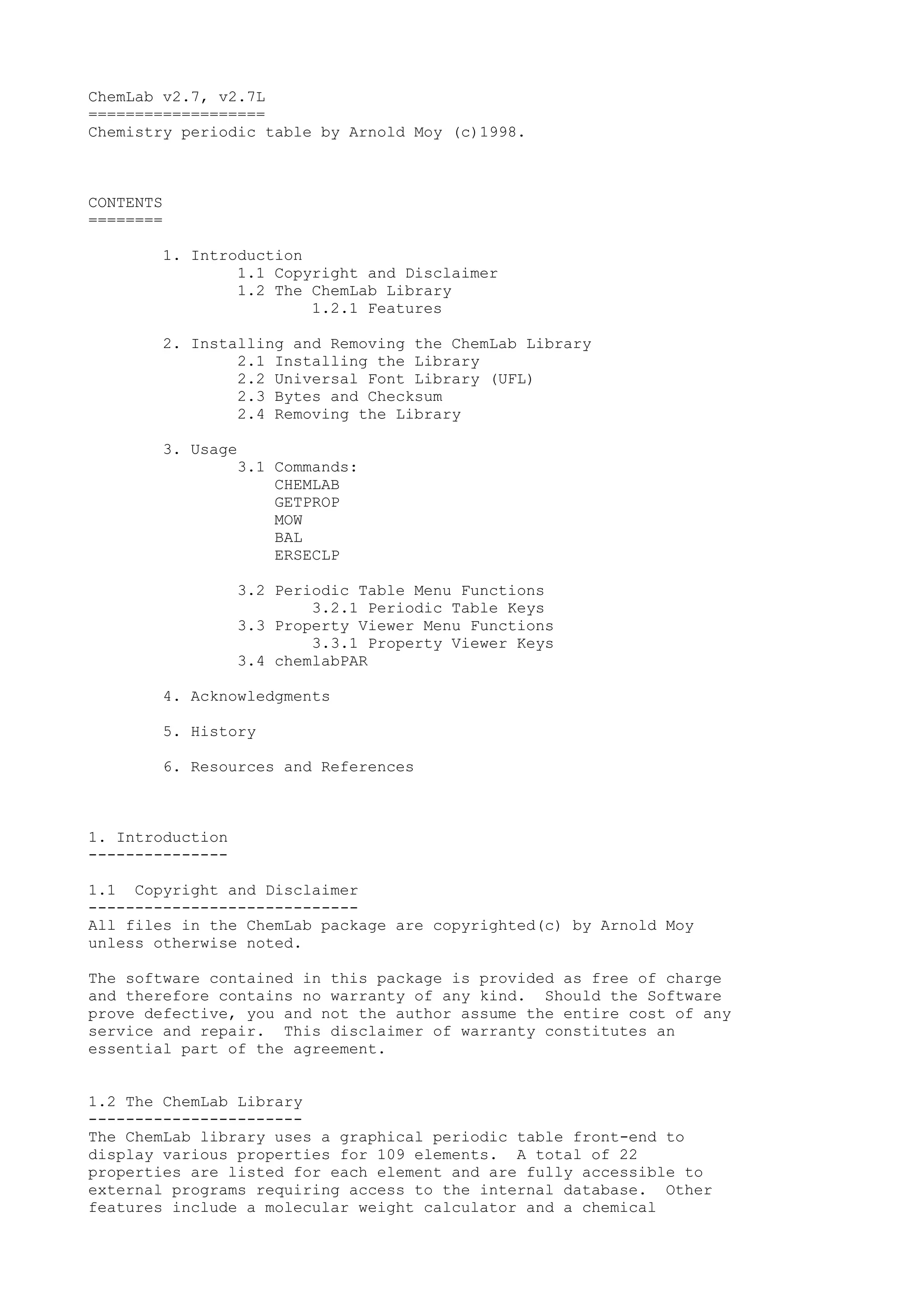 ChemLab v2.7, v2.7L
===================
Chemistry periodic table by Arnold Moy (c)1998.

CONTENTS
========

1. Introduction
1.1 Copyright and Disclaimer
1.2 The ChemLab Library
1.2.1 Features

2. Installing and Removing the ChemLab Library
2.1 Installing the Library
2.2 Universal Font Library (UFL)
2.3 Bytes and Checksum
2.4 Removing the Library

3. Usage
3.1 Commands:
CHEMLAB
GETPROP
MOW
BAL
ERSECLP

3.2 Periodic Table Menu Functions
3.2.1 Periodic Table Keys
3.3 Property Viewer Menu Functions
3.3.1 Property Viewer Keys
3.4 chemlabPAR

4. Acknowledgments

5. History

6. Resources and References

1. Introduction
---------------

1.1 Copyright and Disclaimer
-----------------------------
All files in the ChemLab package are copyrighted(c) by Arnold Moy unless otherwise noted.

The software contained in this package is provided as free of charge and therefore contains no warranty of any kind. Should the Software prove defective, you and not the author assume the entire cost of any service and repair. This disclaimer of warranty constitutes an essential part of the agreement.

1.2 The ChemLab Library
-----------------------
The ChemLab library uses a graphical periodic table front-end to display various properties for 109 elements. A total of 22 properties are listed for each element and are fully accessible to external programs requiring access to the internal database. Other features include a molecular weight calculator and a chemical